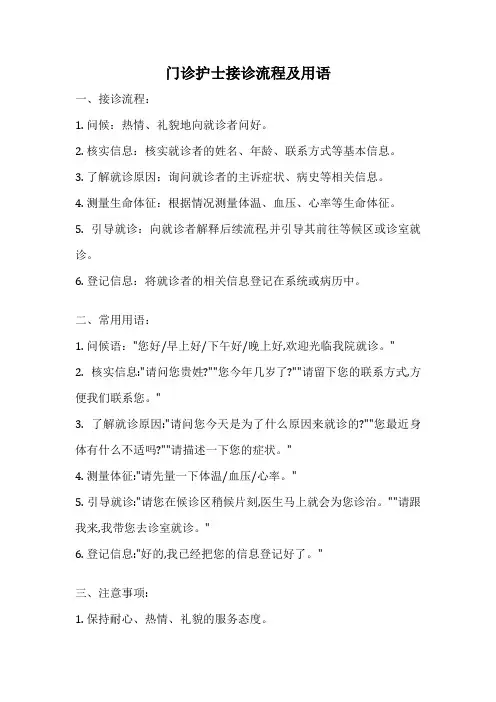 门诊护士接诊流程及用语

一、接诊流程：

1. 问候：热情、礼貌地向就诊者问好。

2. 核实信息：核实就诊者的姓名、年龄、联系方式等基本信息。

3. 了解就诊原因：询问就诊者的主诉症状、病史等相关信息。

4. 测量生命体征：根据情况测量体温、血压、心率等生命体征。

5. 引导就诊：向就诊者解释后续流程,并引导其前往等候区或诊室就诊。

6. 登记信息：将就诊者的相关信息登记在系统或病历中。

二、常用用语：

1. 问候语："您好/早上好/下午好/晚上好,欢迎光临我院就诊。"

2. 核实信息:"请问您贵姓?""您今年几岁了?""请留下您的联系方式,方便我们联系您。"

3. 了解就诊原因:"请问您今天是为了什么原因来就诊的?""您最近身体有什么不适吗?""请描述一下您的症状。"

4. 测量体征:"请先量一下体温/血压/心率。"

5. 引导就诊:"请您在候诊区稍候片刻,医生马上就会为您诊治。""请跟我来,我带您去诊室就诊。"

6. 登记信息:"好的,我已经把您的信息登记好了。"

三、注意事项:

1. 保持耐心、热情、礼貌的服务态度。